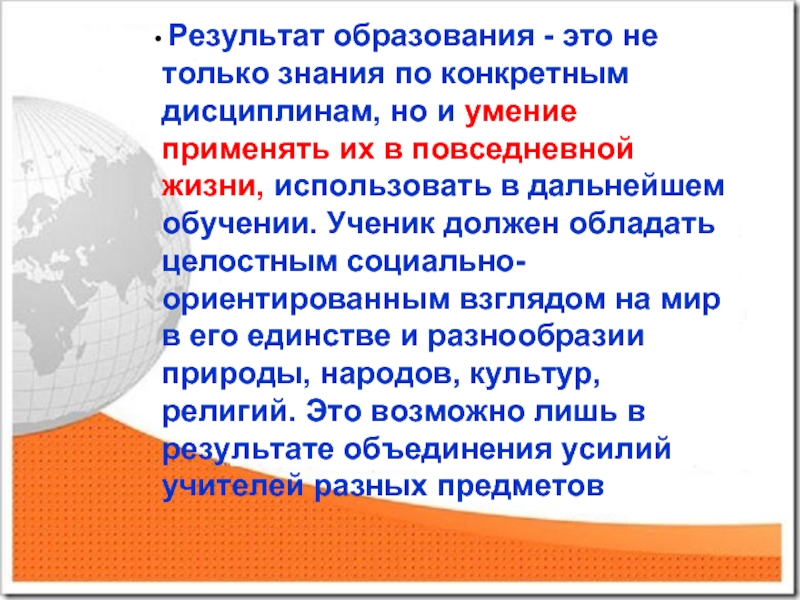 • Результат образования - это не только знания по конкретным дисциплинам, но и умение применять их в повседневной жизни, использовать в дальнейшем обучении. Ученик должен обладать целостным социально-ориентированным взглядом на мир в его единстве и разнообразии природы, народов, культур, религий. Это возможно лишь в результате объединения усилий учителей разных предметов